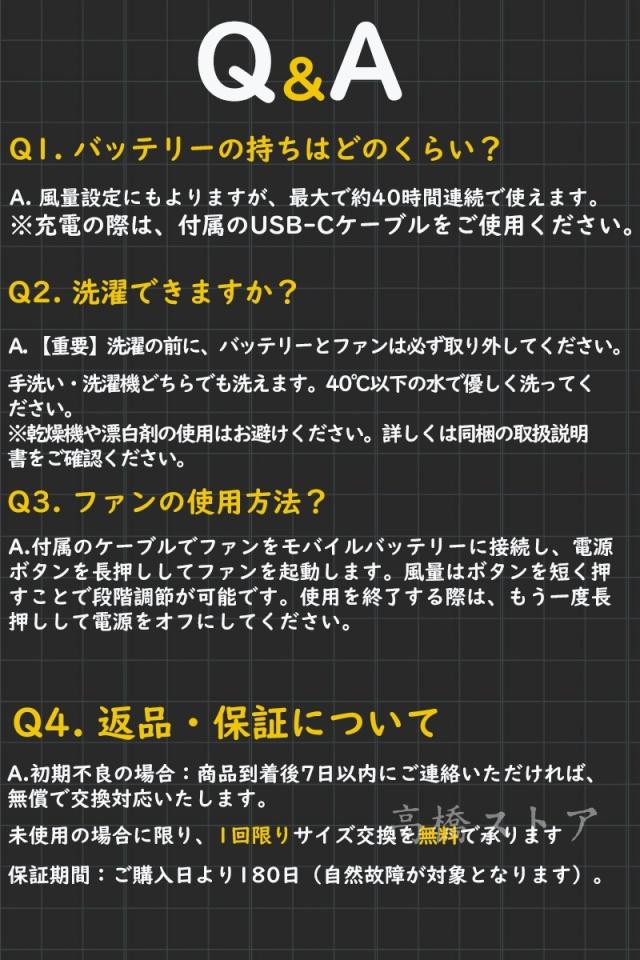 Q&A

Q1. バッテリーの持ちはどのくらい？

A. 風量設定にもよりますが、最大で約40時間連続で使えます。
※充電の際は、付属のUSB-Cケーブルをご使用ください。

Q2. 洗濯できますか？

A.【重要】洗濯の前に、バッテリーとファンは必ず取り外してください。

手洗い・洗濯機どちらでも洗えます。40℃以下の水で優しく洗ってください。
※乾燥機や漂白剤の使用はお避けください。詳しくは同梱の取扱説明書をご確認ください。

Q3. ファンの使用方法？

A.付属のケーブルでファンをモバイルバッテリーに接続し、電源ボタンを長押ししてファンを起動します。風量はボタンを短く押すことで段階調節が可能です。使用を終了する際は、もう一度長押しして電源をオフにしてください。

Q4. 返品・保証について

A.初期不良の場合：商品到着後7日以内にご連絡いただければ、無償で交換対応いたします。

未使用の場合に限り、1回限りサイズ交換を無料で承ります

高橋ストア

保証期間：ご購入日より180日（自然故障が対象となります）。